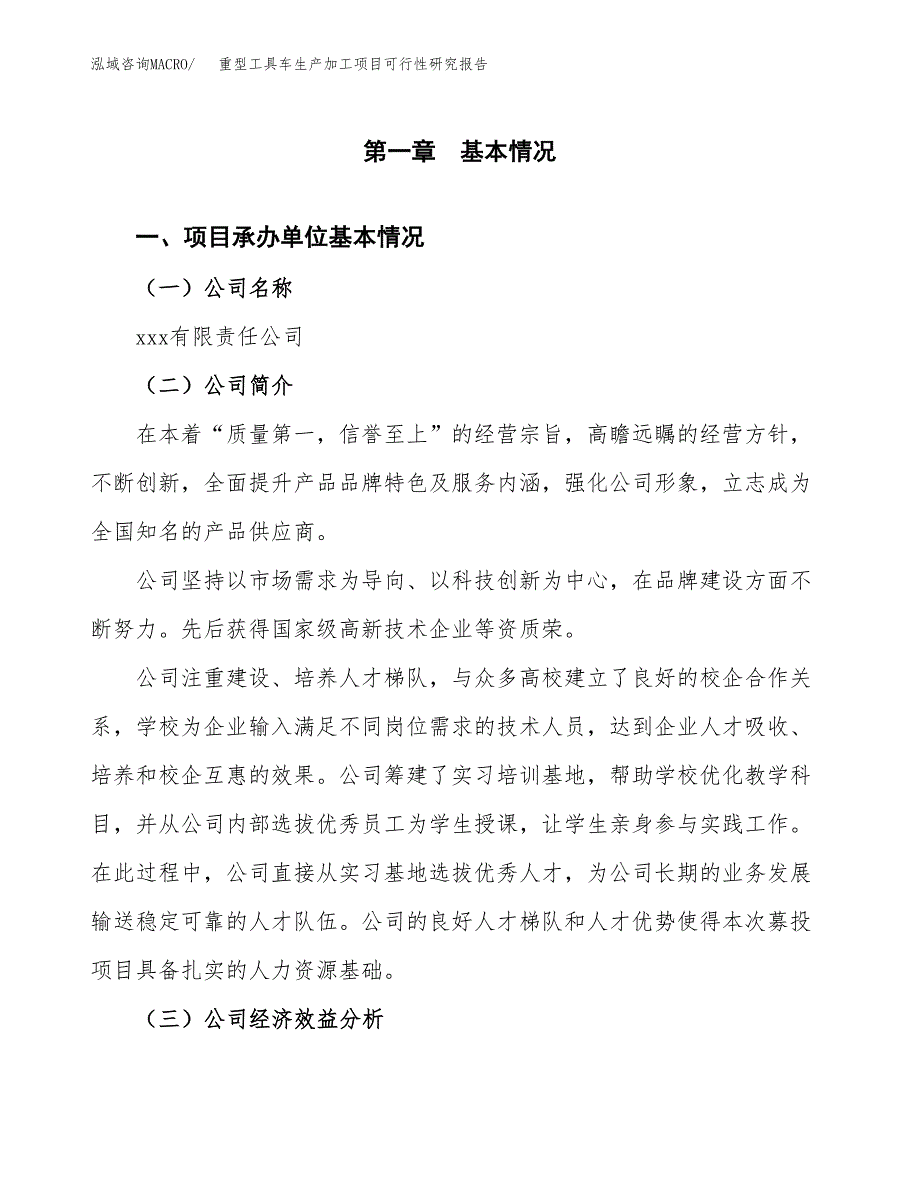 泓域咨询MACRO/ 重型工具车生产加工项目可行性研究报告

第一章 基本情况

一、项目承办单位基本情况

（一）公司名称

xxx有限责任公司

（二）公司简介

在本着“质量第一，信誉至上”的经营宗旨，高瞻远瞩的经营方针，不断创新，全面提升产品品牌特色及服务内涵，强化公司形象，立志成为全国知名的产品供应商。

公司坚持以市场需求为导向、以科技创新为中心，在品牌建设方面不断努力。先后获得国家级高新技术企业等资质荣。

公司注重建设、培养人才梯队，与众多高校建立了良好的校企合作关系，学校为企业输入满足不同岗位需求的技术人员，达到企业人才吸收、培养和校企互惠的效果。公司筹建了实习培训基地，帮助学校优化教学科目，并从公司内部选拔优秀员工为学生授课，让学生亲身参与实践工作。在此过程中，公司直接从实习基地选拔优秀人才，为公司长期的业务发展输送稳定可靠的人才队伍。公司的良好人才梯队和人才优势使得本次募投项目具备扎实的人力资源基础。

（三）公司经济效益分析